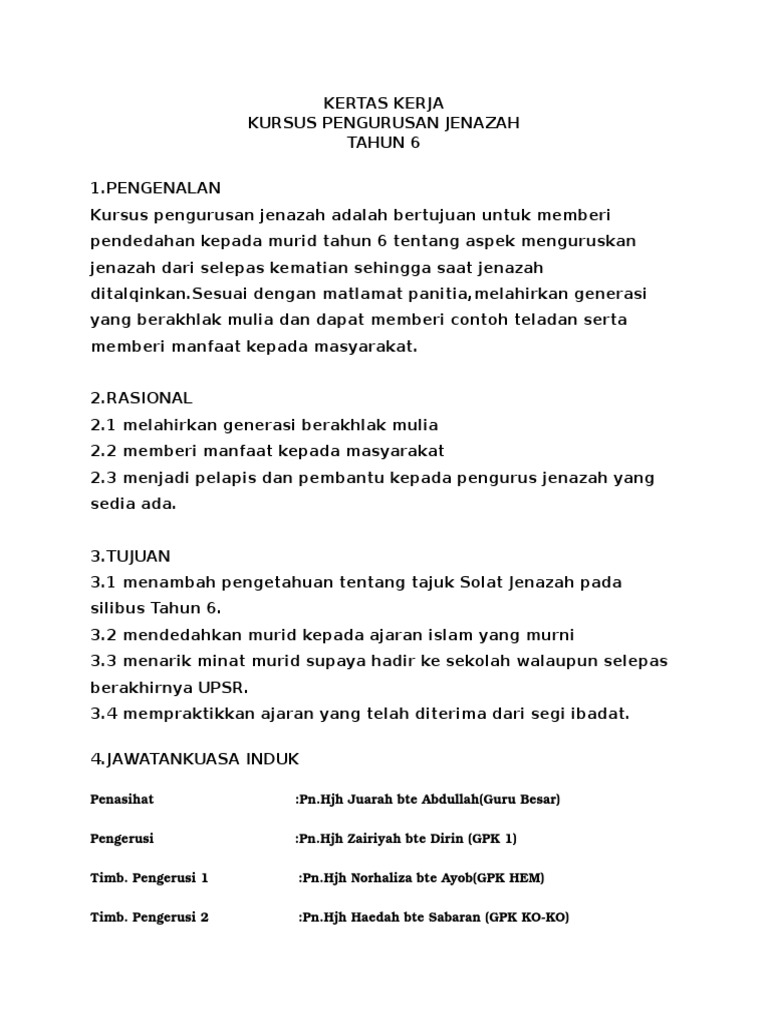 KERTAS KERJA
KURSUS PENGURUSAN JENAZAH
TAHUN 6

1.PENGENALAN
Kursus pengurusan jenazah adalah bertujuan untuk memberi pendedahan kepada murid tahun 6 tentang aspek menguruskan jenazah dari selepas kematian sehingga saat jenazah ditalqinkan.Sesuai dengan matlamat panitia,melahirkan generasi yang berakhlak mulia dan dapat memberi contoh teladan serta memberi manfaat kepada masyarakat.

2.RASIONAL
2.1 melahirkan generasi berakhlak mulia
2.2 memberi manfaat kepada masyarakat
2.3 menjadi pelapis dan pembantu kepada pengurus jenazah yang sedia ada.

3.TUJUAN
3.1 menambah pengetahuan tentang tajuk Solat Jenazah pada silibus Tahun 6.
3.2 mendedahkan murid kepada ajaran islam yang murni
3.3 menarik minat murid supaya hadir ke sekolah walaupun selepas berakhirnya UPSR.
3.4 mempraktikkan ajaran yang telah diterima dari segi ibadat.

4.JAWATANKUASA INDUK

Penasihat :Pn.Hjh Juarah bte Abdullah(Guru Besar)

Pengerusi :Pn.Hjh Zairiyah bte Dirin (GPK 1)

Timb. Pengerusi 1 :Pn.Hjh Norhaliza bte Ayob(GPK HEM)

Timb. Pengerusi 2 :Pn.Hjh Haedah bte Sabaran (GPK KO-KO)